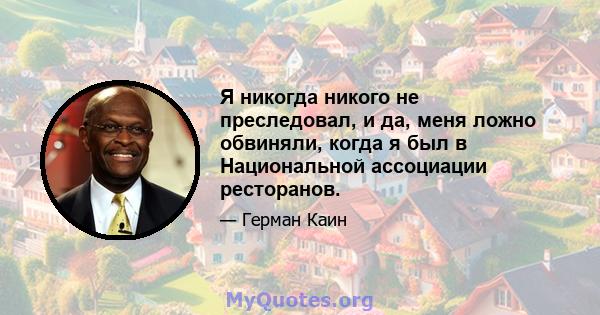 Я никогда никого не преследовал, и да, меня ложно обвиняли, когда я был в Национальной ассоциации ресторанов.

— Герман Каин

MyQuotes.org